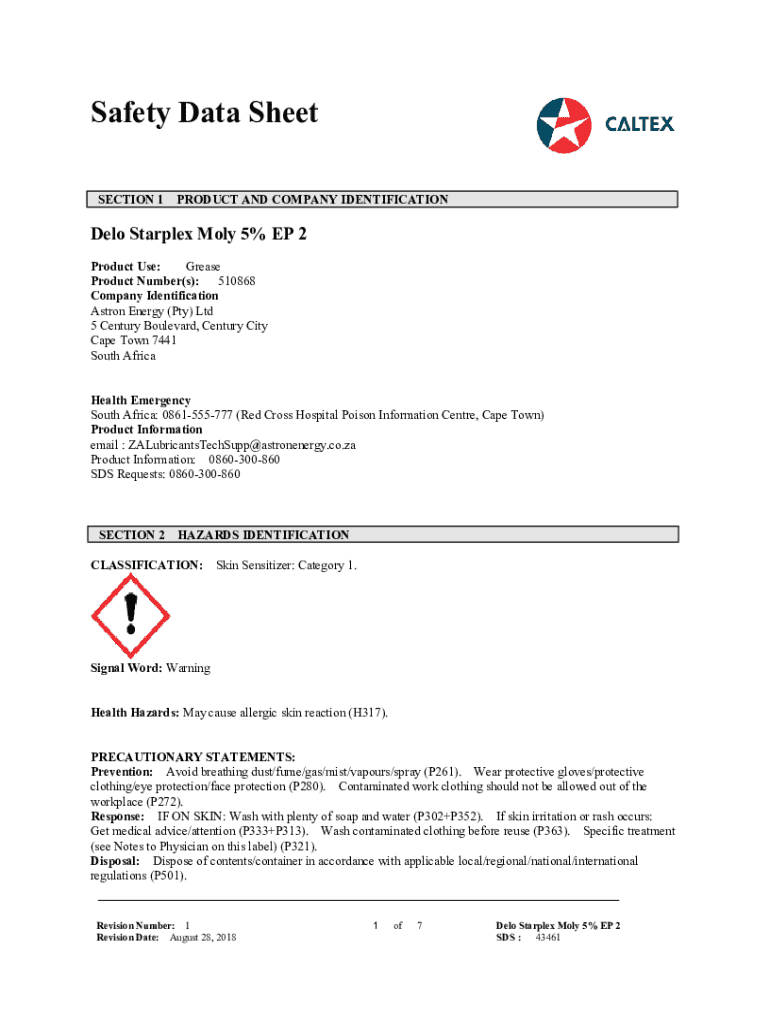 Safety Data Sheet

CALTEX

SECTION 1 PRODUCT AND COMPANY IDENTIFICATION

Delo Starplex Moly 5% EP 2

Product Use: Grease
Product Number(s): 510868
Company Identification
Astron Energy (Pty) Ltd
5 Century Boulevard, Century City
Cape Town 7441
South Africa

Health Emergency
South Africa: 0861-555-777 (Red Cross Hospital Poison Information Centre, Cape Town)
Product Information
email : ZALubricantsTechSupp@astronenergy.co.za
Product Information: 0860-300-860
SDS Requests: 0860-300-860

SECTION 2 HAZARDS IDENTIFICATION

CLASSIFICATION: Skin Sensitizer: Category 1.

Signal Word: Warning

Health Hazards: May cause allergic skin reaction (H317).

PRECAUTIONARY STATEMENTS:
Prevention: Avoid breathing dust/fume/gas/mist/vapours/spray (P261). Wear protective gloves/protective clothing/eye protection/face protection (P280). Contaminated work clothing should not be allowed out of the workplace (P272).
Response: IF ON SKIN: Wash with plenty of soap and water (P302+P352). If skin irritation or rash occurs: Get medical advice/attention (P333+P313). Wash contaminated clothing before reuse (P363). Specific treatment (see Notes to Physician on this label) (P321).
Disposal: Dispose of contents/container in accordance with applicable local/regional/national/international regulations (P501).

Revision Number: 1
Revision Date: August 28, 2018

1 of 7

Delo Starplex Moly 5% EP 2
SDS : 43461